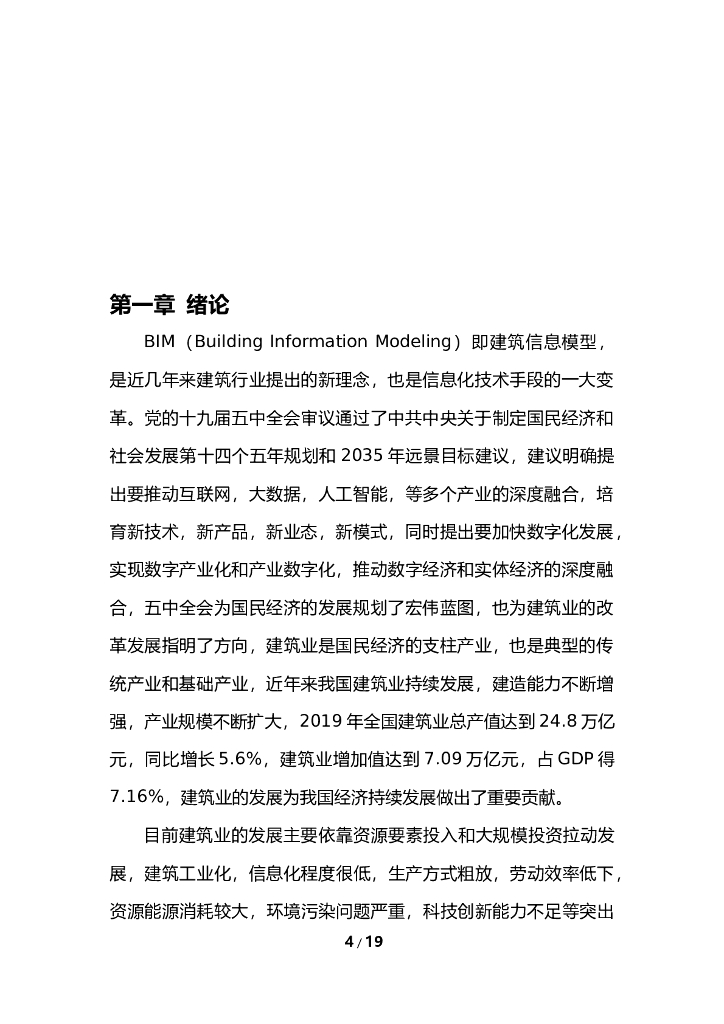 第一章 绪论

BIM（Building Information Modeling）即建筑信息模型，是近几年来建筑行业提出的新理念，也是信息化技术手段的一大变革。党的十九届五中全会审议通过了中共中央关于制定国民经济和社会发展第十四个五年规划和 2035 年远景目标建议，建议明确提出要推动互联网，大数据，人工智能，等多个产业的深度融合，培育新技术，新产品，新业态，新模式，同时提出要加快数字化发展，实现数字产业化和产业数字化，推动数字经济和实体经济的深度融合，五中全会为国民经济的发展规划了宏伟蓝图，也为建筑业的改革发展指明了方向，建筑业是国民经济的支柱产业，也是典型的传统产业和基础产业，近年来我国建筑业持续发展，建造能力不断增强，产业规模不断扩大，2019 年全国建筑业总产值达到 24.8 万亿元，同比增长 5.6%，建筑业增加值达到 7.09 万亿元，占 GDP 得 7.16%，建筑业的发展为我国经济持续发展做出了重要贡献。

目前建筑业的发展主要依靠资源要素投入和大规模投资拉动发展，建筑工业化，信息化程度很低，生产方式粗放，劳动效率低下，资源能源消耗较大，环境污染问题严重，科技创新能力不足等突出

4 / 19